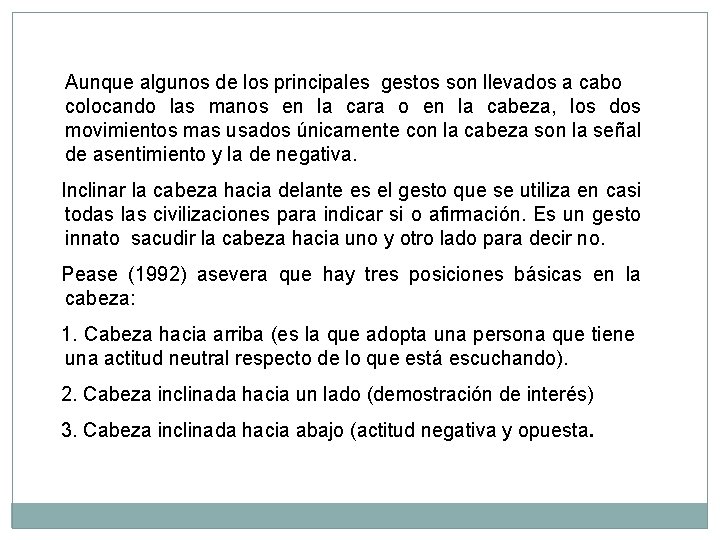 Aunque algunos de los principales gestos son llevados a cabo colocando las manos en la cara o en la cabeza, los dos movimientos mas usados únicamente con la cabeza son la señal de asentimiento y la de negativa.

Inclinar la cabeza hacia delante es el gesto que se utiliza en casi todas las civilizaciones para indicar si o afirmación. Es un gesto innato sacudir la cabeza hacia uno y otro lado para decir no.

Pease (1992) asevera que hay tres posiciones básicas en la cabeza:

1. Cabeza hacia arriba (es la que adopta una persona que tiene una actitud neutral respecto de lo que está escuchando).

2. Cabeza inclinada hacia un lado (demostración de interés)

3. Cabeza inclinada hacia abajo (actitud negativa y opuesta.